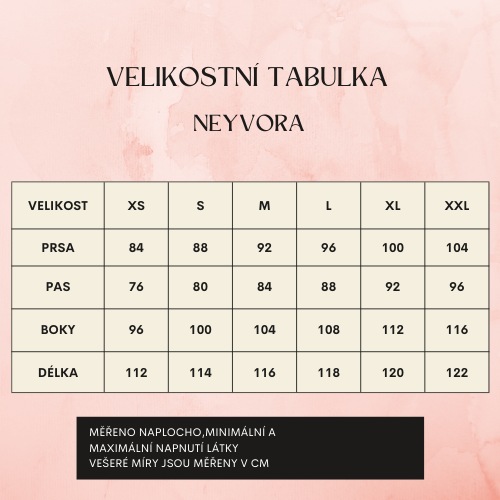 VELIKOSTNÍ TABULKA

NEYVORA

| VELIKOST | XS | S | M | L | XL | XXL |
|---|---|---|---|---|---|---|
| PRSA | 84 | 88 | 92 | 96 | 100 | 104 |
| PAS | 76 | 80 | 84 | 88 | 92 | 96 |
| BOKY | 96 | 100 | 104 | 108 | 112 | 116 |
| DÉLKA | 112 | 114 | 116 | 118 | 120 | 122 |

MĚŘENO NAPLOCHO,MINIMÁLNÍ A
MAXIMÁLNÍ NAPNUTÍ LÁTKY
VEŠERÉ MÍRY JSOU MĚŘENY V CM